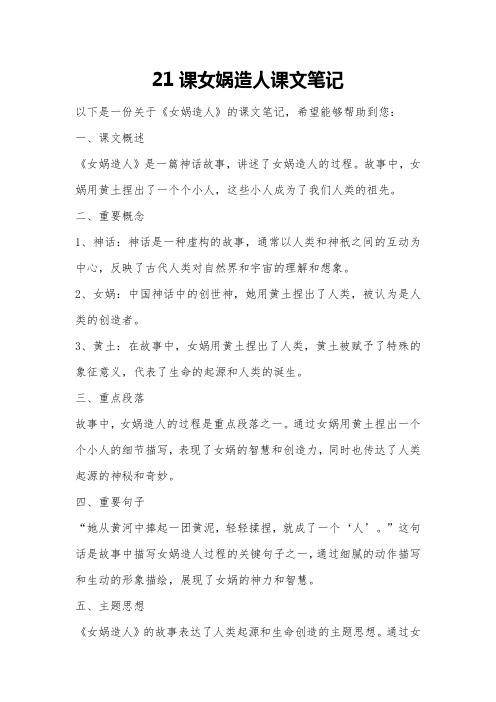 21 课女娲造人课文笔记

以下是一份关于《女娲造人》的课文笔记，希望能够帮助到您：

一、课文概述

《女娲造人》是一篇神话故事，讲述了女娲造人的过程。故事中，女娲用黄土捏出了一个个小人，这些小人成为了我们人类的祖先。

二、重要概念

1、神话：神话是一种虚构的故事，通常以人类和神祇之间的互动为中心，反映了古代人类对自然界和宇宙的理解和想象。

2、女娲：中国神话中的创世神，她用黄土捏出了人类，被认为是人类的创造者。

3、黄土：在故事中，女娲用黄土捏出了人类，黄土被赋予了特殊的象征意义，代表了生命的起源和人类的诞生。

三、重点段落

故事中，女娲造人的过程是重点段落之一。通过女娲用黄土捏出一个个小人的细节描写，表现了女娲的智慧和创造力，同时也传达了人类起源的神秘和奇妙。

四、重要句子

“她从黄河中捧起一团黄泥，轻轻揉捏，就成了一个‘人’。”这句话是故事中描写女娲造人过程的关键句子之一，通过细腻的动作描写和生动的形象描绘，展现了女娲的神力和智慧。

五、主题思想

《女娲造人》的故事表达了人类起源和生命创造的主题思想。通过女